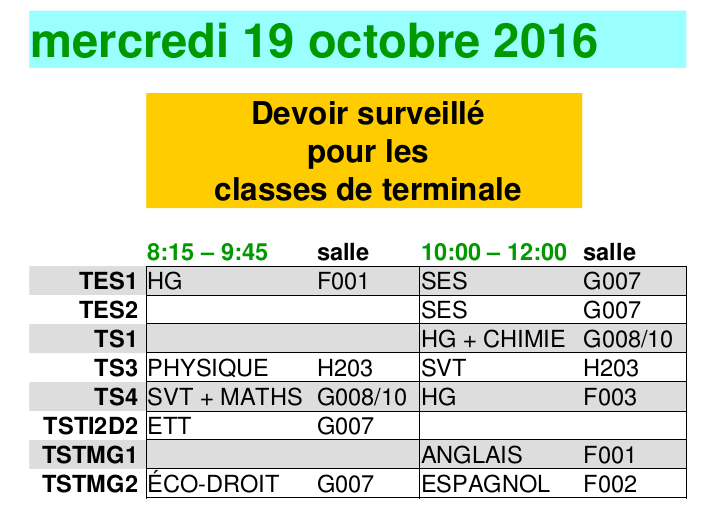 mercredi 19 octobre 2016

Devoir surveillé
pour les
classes de terminale

|  | 8:15 – 9:45 | salle | 10:00 – 12:00 | salle |
|---|---|---|---|---|
| TES1 | HG | F001 | SES | G007 |
| TES2 |  |  | SES | G007 |
| TS1 |  |  | HG + CHIMIE | G008/10 |
| TS3 | PHYSIQUE | H203 | SVT | H203 |
| TS4 | SVT + MATHS | G008/10 | HG | F003 |
| TSTI2D2 | ETT | G007 |  |  |
| TSTMG1 |  |  | ANGLAIS | F001 |
| TSTMG2 | ÉCO-DROIT | G007 | ESPAGNOL | F002 |